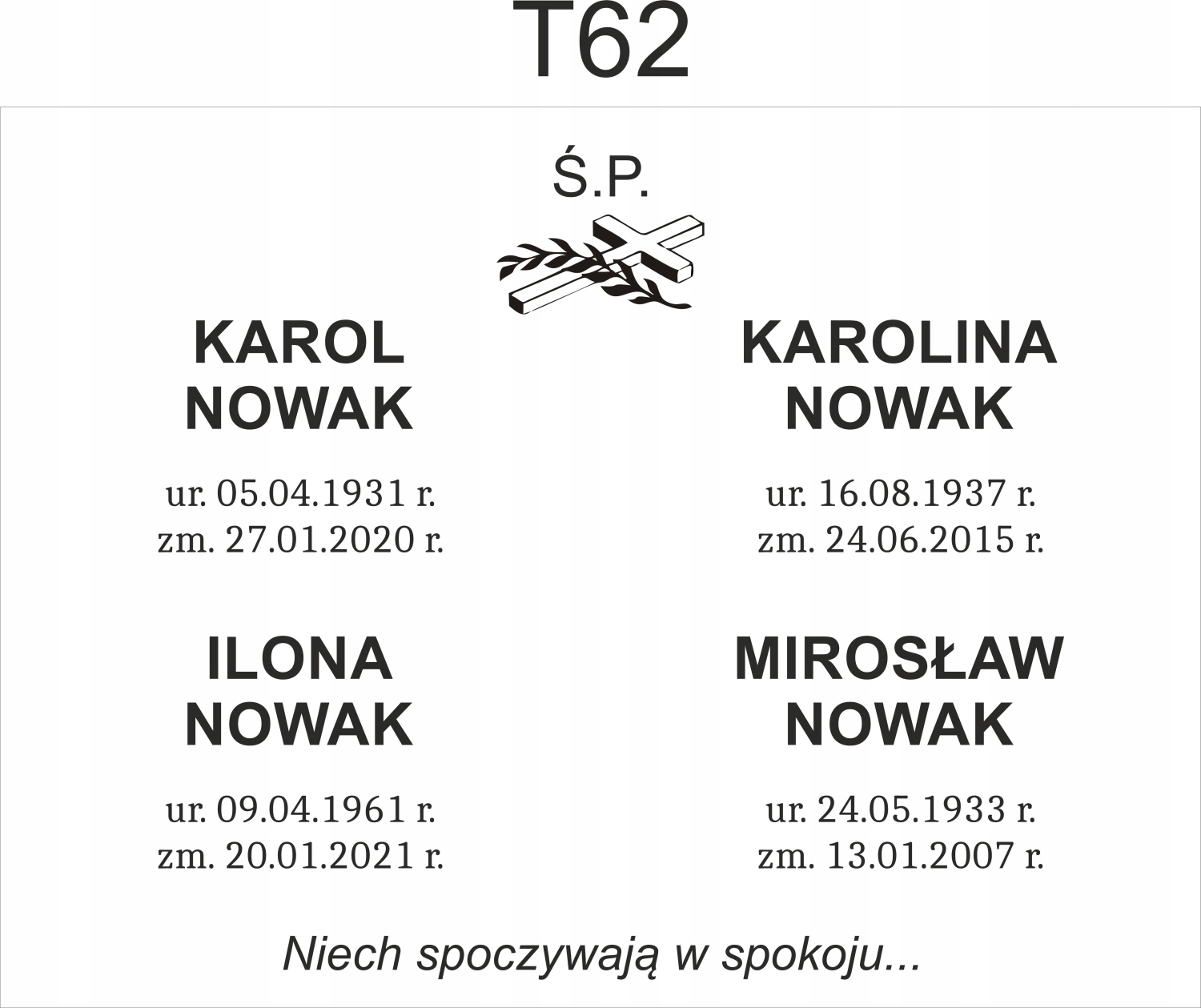 T62

Ś.P.

KAROL
NOWAK

ur. 05.04.1931 r.
zm. 27.01.2020 r.

ILONA
NOWAK

ur. 09.04.1961 r.
zm. 20.01.2021 r.

KAROLINA
NOWAK

ur. 16.08.1937 r.
zm. 24.06.2015 r.

MIROSŁAW
NOWAK

ur. 24.05.1933 r.
zm. 13.01.2007 r.

Niech spoczywają w spokoju...